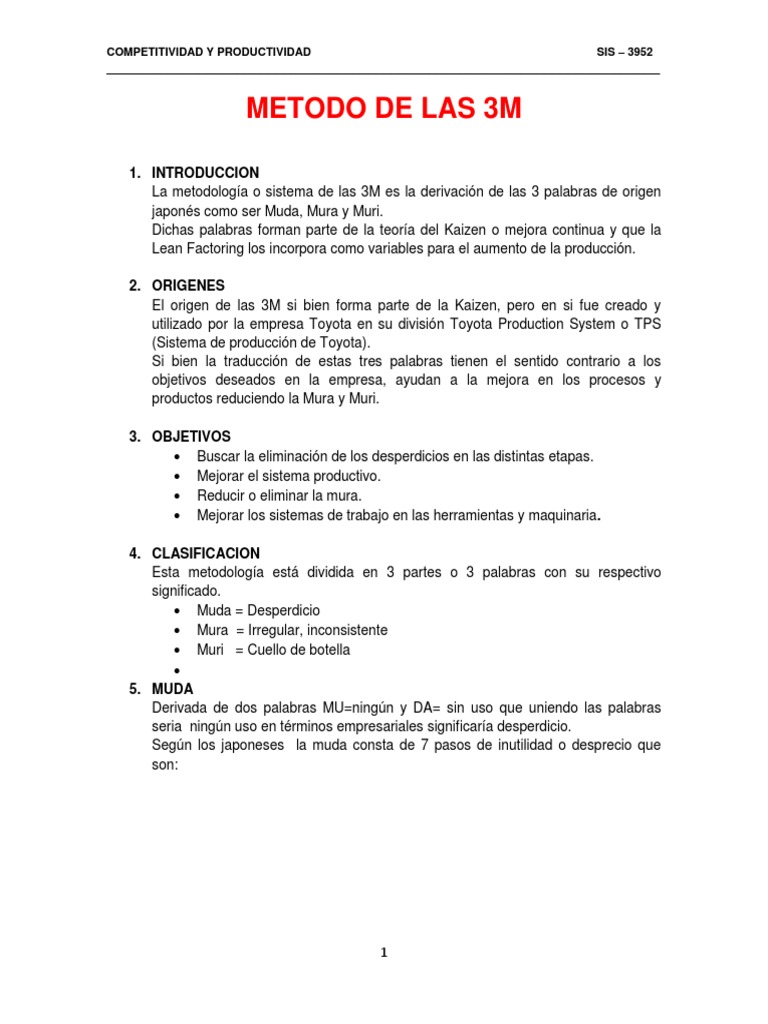 COMPETITIVIDAD Y PRODUCTIVIDAD SIS – 3952

METODO DE LAS 3M

1. INTRODUCCION
La metodología o sistema de las 3M es la derivación de las 3 palabras de origen japonés como ser Muda, Mura y Muri.
Dichas palabras forman parte de la teoría del Kaizen o mejora continua y que la Lean Factoring los incorpora como variables para el aumento de la producción.

2. ORIGENES
El origen de las 3M si bien forma parte de la Kaizen, pero en si fue creado y utilizado por la empresa Toyota en su división Toyota Production System o TPS (Sistema de producción de Toyota).
Si bien la traducción de estas tres palabras tienen el sentido contrario a los objetivos deseados en la empresa, ayudan a la mejora en los procesos y productos reduciendo la Mura y Muri.

3. OBJETIVOS
• Buscar la eliminación de los desperdicios en las distintas etapas.
• Mejorar el sistema productivo.
• Reducir o eliminar la mura.
• Mejorar los sistemas de trabajo en las herramientas y maquinaria.

4. CLASIFICACION
Esta metodología está dividida en 3 partes o 3 palabras con su respectivo significado.
• Muda = Desperdicio
• Mura = Irregular, inconsistente
• Muri = Cuello de botella
•

5. MUDA
Derivada de dos palabras MU=ningún y DA= sin uso que uniendo las palabras seria ningún uso en términos empresariales significaría desperdicio.
Según los japoneses la muda consta de 7 pasos de inutilidad o desprecio que son:

1